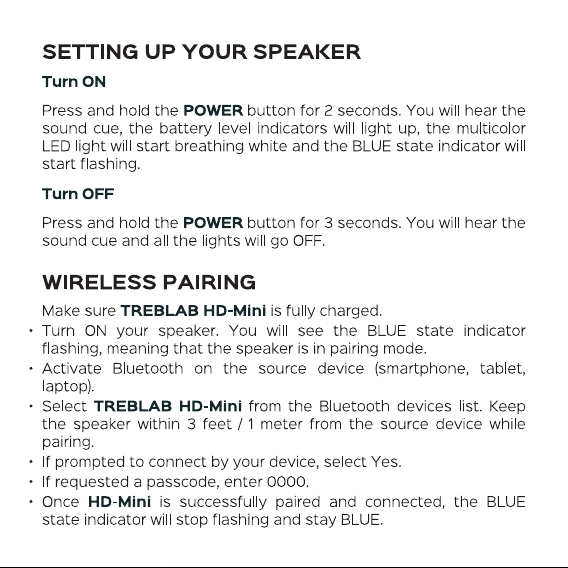 SETTING UP YOUR SPEAKER

Turn ON

Press and hold the POWER button for 2 seconds. You will hear the sound cue, the battery level indicators will light up, the multicolor LED light will start breathing white and the BLUE state indicator will start flashing.

Turn OFF

Press and hold the POWER button for 3 seconds. You will hear the sound cue and all the lights will go OFF.

WIRELESS PAIRING

Make sure TREBLAB HD-Mini is fully charged.

• Turn ON your speaker. You will see the BLUE state indicator flashing, meaning that the speaker is in pairing mode.
• Activate Bluetooth on the source device (smartphone, tablet, laptop).
• Select TREBLAB HD-Mini from the Bluetooth devices list. Keep the speaker within 3 feet / 1 meter from the source device while pairing.
• If prompted to connect by your device, select Yes.
• If requested a passcode, enter 0000.
• Once HD-Mini is successfully paired and connected, the BLUE state indicator will stop flashing and stay BLUE.